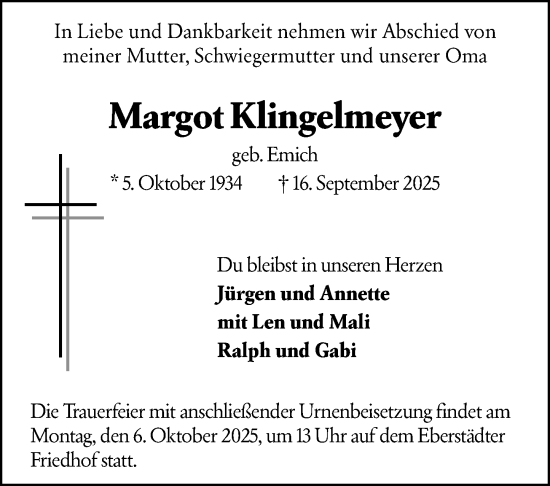 In Liebe und Dankbarkeit nehmen wir Abschied von meiner Mutter, Schwiegermutter und unserer Oma

Margot Klingelmeyer

geb. Emich

* 5. Oktober 1934 † 16. September 2025

Du bleibst in unseren Herzen
Jürgen und Annette
mit Len und Mali
Ralph und Gabi

Die Trauerfeier mit anschließender Urnenbeisetzung findet am Montag, den 6. Oktober 2025, um 13 Uhr auf dem Eberstädter Friedhof statt.